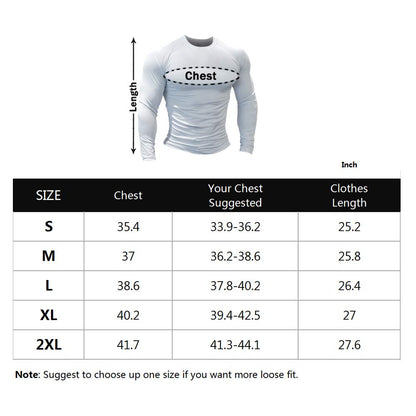 Length

Chest

Inch

| SIZE | Chest | Your Chest Suggested | Clothes Length |
|---|---|---|---|
| S | 35.4 | 33.9-36.2 | 25.2 |
| M | 37 | 36.2-38.6 | 25.8 |
| L | 38.6 | 37.8-40.2 | 26.4 |
| XL | 40.2 | 39.4-42.5 | 27 |
| 2XL | 41.7 | 41.3-44.1 | 27.6 |

Note: Suggest to choose up one size if you want more loose fit.